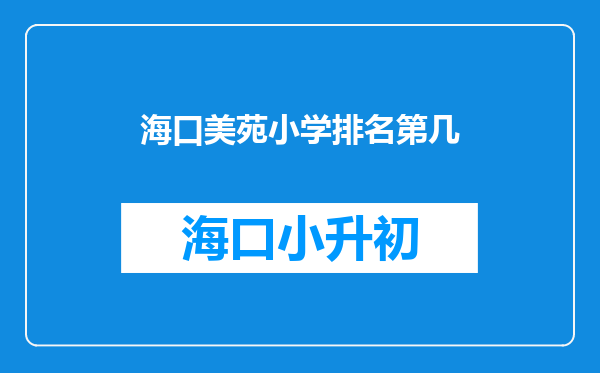 海口美苑小学排名第几

海口小升初